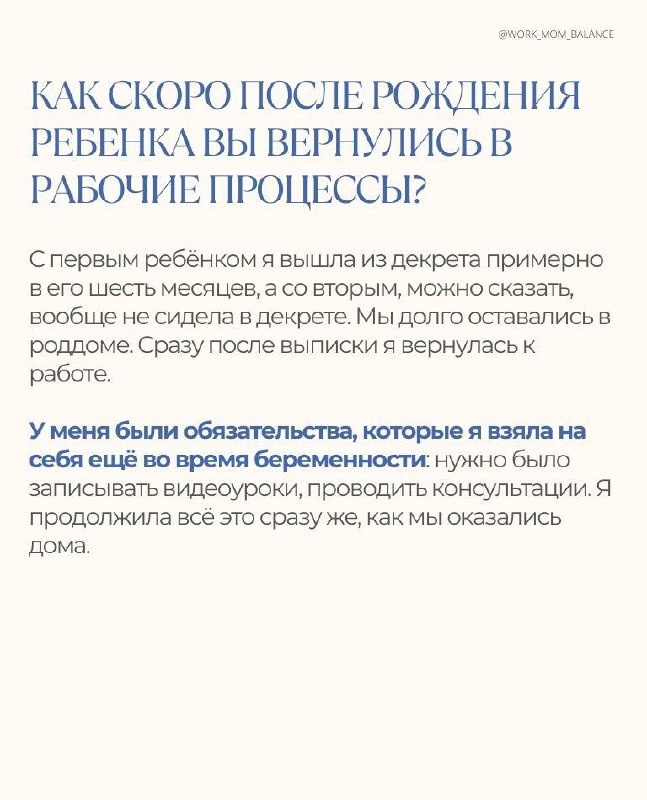 @WORK_MOM_BALANCE

КАК СКОРО ПОСЛЕ РОЖДЕНИЯ РЕБЕНКА ВЫ ВЕРНУЛИСЬ В РАБОЧИЕ ПРОЦЕССЫ?

С первым ребёнком я вышла из декрета примерно в его шесть месяцев, а со вторым, можно сказать, вообще не сидела в декрете. Мы долго оставались в роддоме. Сразу после выписки я вернулась к работе.

У меня были обязательства, которые я взяла на себя ещё во время беременности: нужно было записывать видеоуроки, проводить консультации. Я продолжила всё это сразу же, как мы оказались дома.